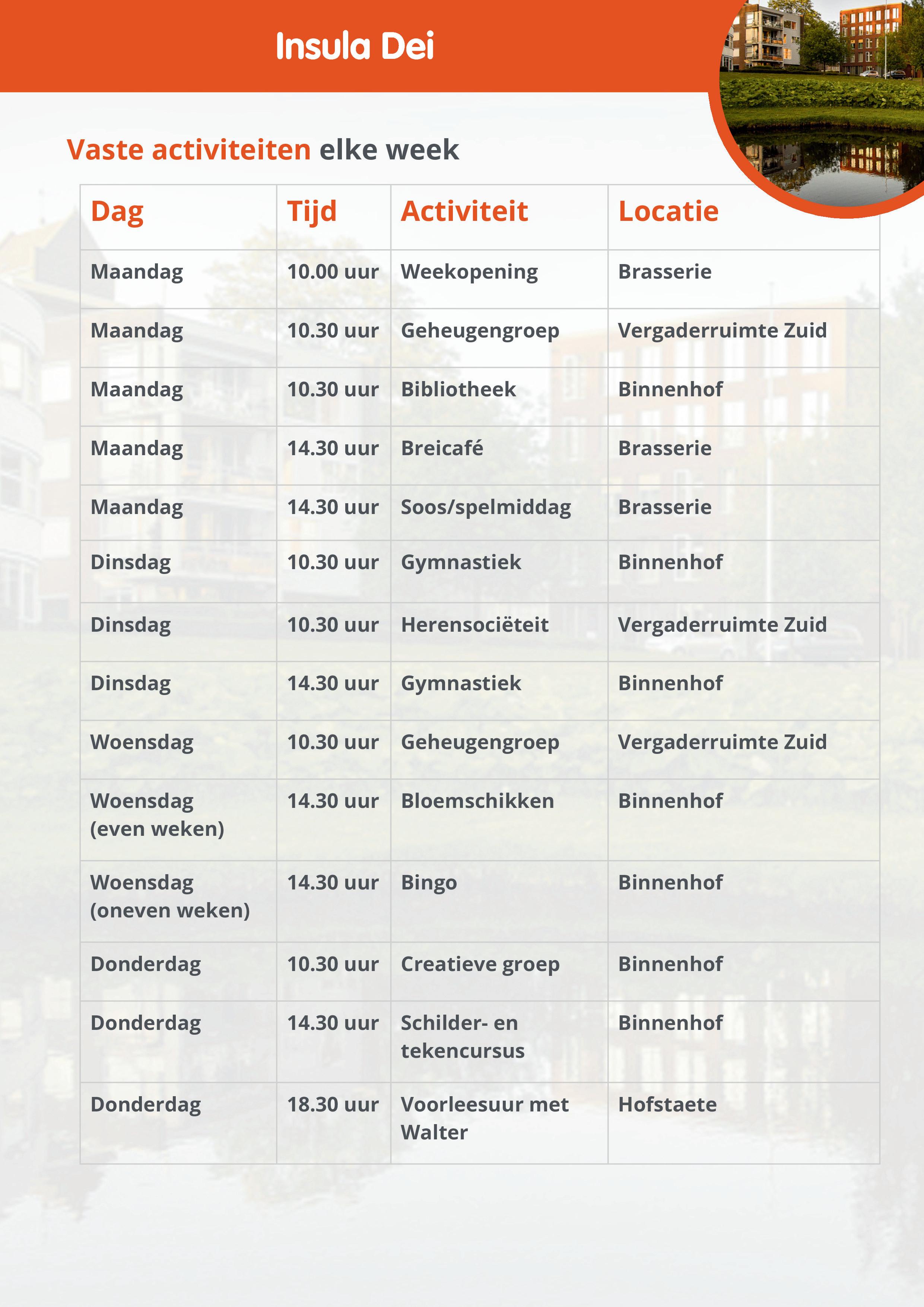 Insula Dei

Vaste activiteiten elke week

| Dag | Tijd | Activiteit | Locatie |
|---|---|---|---|
| Maandag | 10.00 uur | Weekopening | Brasserie |
| Maandag | 10.30 uur | Geheugengroep | Vergaderruimte Zuid |
| Maandag | 10.30 uur | Bibliotheek | Binnenhof |
| Maandag | 14.30 uur | Breicafé | Brasserie |
| Maandag | 14.30 uur | Soos/spelmiddag | Brasserie |
| Dinsdag | 10.30 uur | Gymnastiek | Binnenhof |
| Dinsdag | 10.30 uur | Herensociëteit | Vergaderruimte Zuid |
| Dinsdag | 14.30 uur | Gymnastiek | Binnenhof |
| Woensdag | 10.30 uur | Geheugengroep | Vergaderruimte Zuid |
| Woensdag (even weken) | 14.30 uur | Bloemschikken | Binnenhof |
| Woensdag (oneven weken) | 14.30 uur | Bingo | Binnenhof |
| Donderdag | 10.30 uur | Creatieve groep | Binnenhof |
| Donderdag | 14.30 uur | Schilder- en tekencursus | Binnenhof |
| Donderdag | 18.30 uur | Voorleesuur met Walter | Hofstaete |